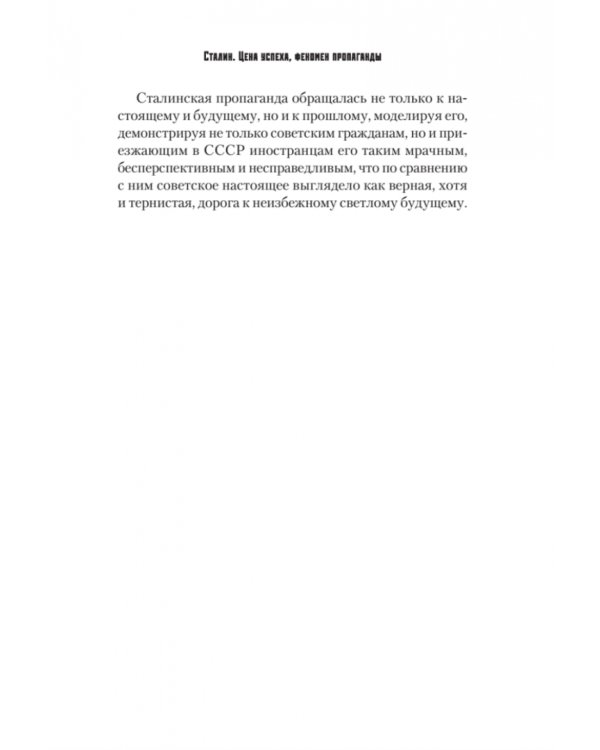 Сталин. Цена успеха, феномен пропаганды

Сталинская пропаганда обращалась не только к настоящему и будущему, но и к прошлому, моделируя его, демонстрируя не только советским гражданам, но и приезжающим в СССР иностранцам его таким мрачным, бесперспективным и несправедливым, что по сравнению с ним советское настоящее выглядело как верная, хотя и тернистая, дорога к неизбежному светлому будущему.